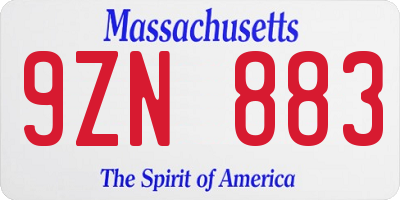 Massachusetts

9ZN 883

The Spirit of America